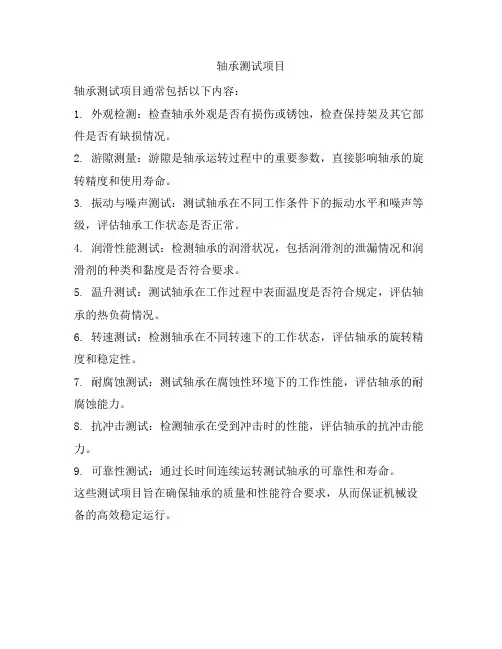 轴承测试项目

轴承测试项目通常包括以下内容：

1. 外观检测：检查轴承外观是否有损伤或锈蚀，检查保持架及其它部件是否有缺损情况。

2. 游隙测量：游隙是轴承运转过程中的重要参数，直接影响轴承的旋转精度和使用寿命。

3. 振动与噪声测试：测试轴承在不同工作条件下的振动水平和噪声等级，评估轴承工作状态是否正常。

4. 润滑性能测试：检测轴承的润滑状况，包括润滑剂的泄漏情况和润滑剂的种类和黏度是否符合要求。

5. 温升测试：测试轴承在工作过程中表面温度是否符合规定，评估轴承的热负荷情况。

6. 转速测试：检测轴承在不同转速下的工作状态，评估轴承的旋转精度和稳定性。

7. 耐腐蚀测试：测试轴承在腐蚀性环境下的工作性能，评估轴承的耐腐蚀能力。

8. 抗冲击测试：检测轴承在受到冲击时的性能，评估轴承的抗冲击能力。

9. 可靠性测试：通过长时间连续运转测试轴承的可靠性和寿命。

这些测试项目旨在确保轴承的质量和性能符合要求，从而保证机械设备的高效稳定运行。